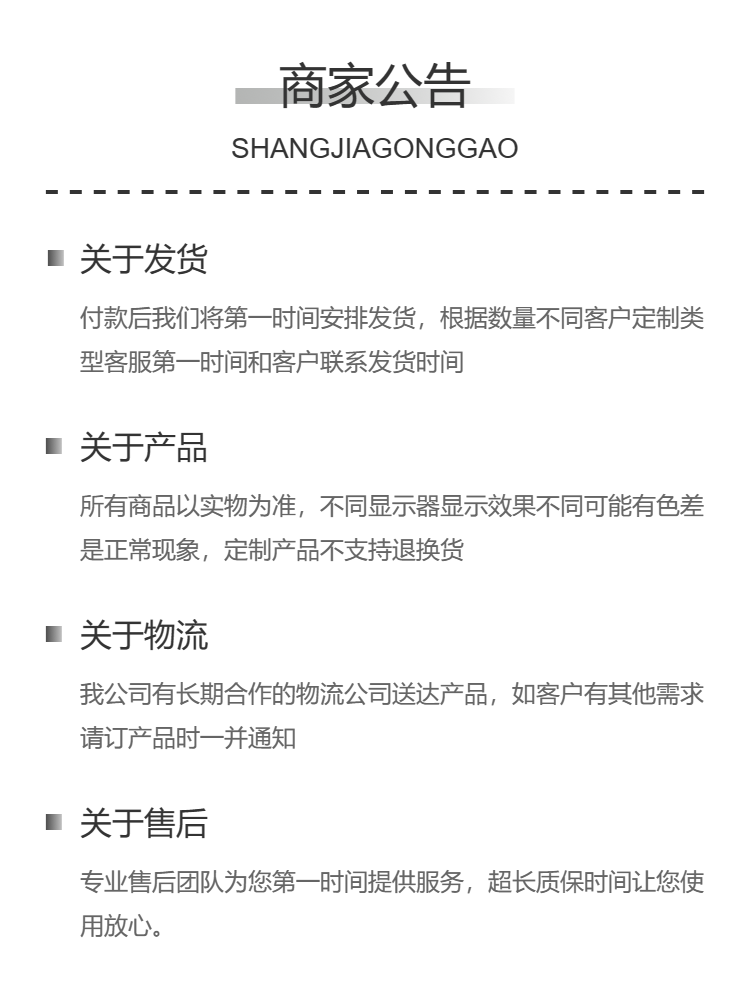 商家公告

SHANGJIAGONGGAO

关于发货

付款后我们将第一时间安排发货，根据数量不同客户定制类型客服第一时间和客户联系发货时间

关于产品

所有商品以实物为准，不同显示器显示效果不同可能有色差是正常现象，定制产品不支持退换货

关于物流

我公司有长期合作的物流公司送达产品，如客户有其他需求请订产品时一并通知

关于售后

专业售后团队为您第一时间提供服务，超长质保时间让您使用放心。